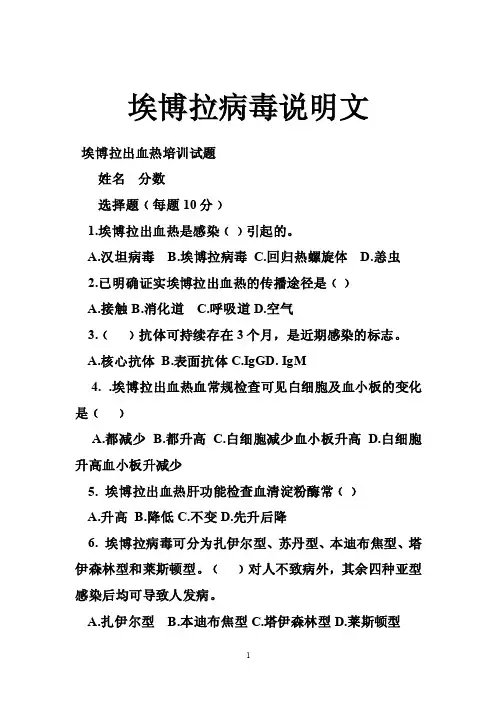 埃博拉病毒说明文

埃博拉出血热培训试题

姓名 分数

选择题（每题 10 分）

1.埃博拉出血热是感染（ ）引起的。

A.汉坦病毒 B.埃博拉病毒 C.回归热螺旋体 D.恙虫

2.已明确证实埃博拉出血热的传播途径是（ ）

A.接触 B.消化道 C.呼吸道 D.空气

3.（ ）抗体可持续存在 3 个月，是近期感染的标志。

A.核心抗体 B.表面抗体 C.IgGD. IgM

4. .埃博拉出血热血常规检查可见白细胞及血小板的变化是（ ）

A.都减少 B.都升高 C.白细胞减少血小板升高 D.白细胞升高血小板升减少

5. 埃博拉出血热肝功能检查血清淀粉酶常（ ）

A.升高 B.降低 C.不变 D.先升后降

6. 埃博拉病毒可分为扎伊尔型、苏丹型、本迪布焦型、塔伊森林型和莱斯顿型。（ ）对人不致病外，其余四种亚型感染后均可导致人发病。

A.扎伊尔型 B.本迪布焦型 C.塔伊森林型 D.莱斯顿型

1